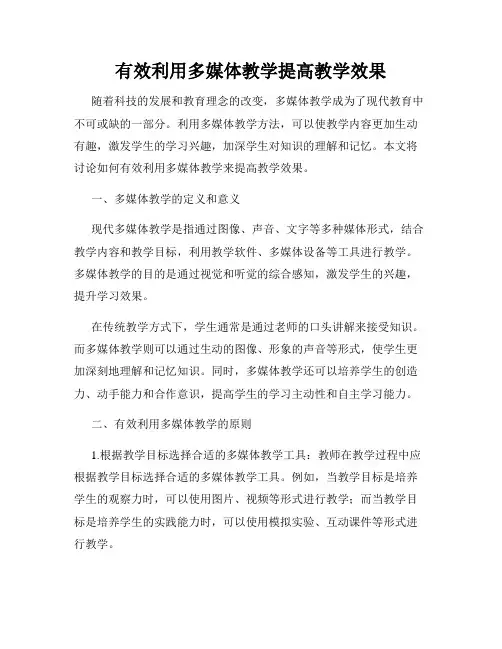 有效利用多媒体教学提高教学效果

随着科技的发展和教育理念的改变，多媒体教学成为了现代教育中不可或缺的一部分。利用多媒体教学方法，可以使教学内容更加生动有趣，激发学生的学习兴趣，加深学生对知识的理解和记忆。本文将讨论如何有效利用多媒体教学来提高教学效果。

一、多媒体教学的定义和意义

现代多媒体教学是指通过图像、声音、文字等多种媒体形式，结合教学内容和教学目标，利用教学软件、多媒体设备等工具进行教学。多媒体教学的目的是通过视觉和听觉的综合感知，激发学生的兴趣，提升学习效果。

在传统教学方式下，学生通常是通过老师的口头讲解来接受知识。而多媒体教学则可以通过生动的图像、形象的声音等形式，使学生更加深刻地理解和记忆知识。同时，多媒体教学还可以培养学生的创造力、动手能力和合作意识，提高学生的学习主动性和自主学习能力。

二、有效利用多媒体教学的原则

1.根据教学目标选择合适的多媒体教学工具：教师在教学过程中应根据教学目标选择合适的多媒体教学工具。例如，当教学目标是培养学生的观察力时，可以使用图片、视频等形式进行教学；而当教学目标是培养学生的实践能力时，可以使用模拟实验、互动课件等形式进行教学。